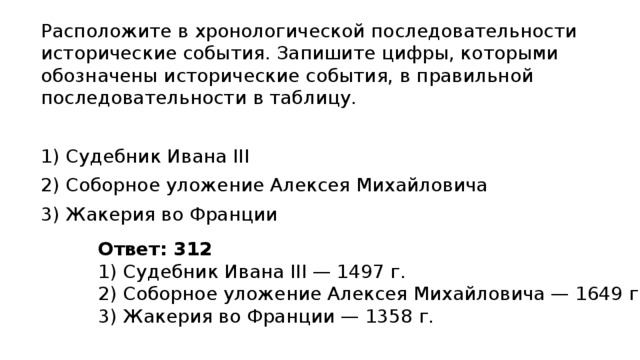 Расположите в хронологической последовательности исторические события. Запишите цифры, которыми обозначены исторические события, в правильной последовательности в таблицу.

1) Судебник Ивана III
2) Соборное уложение Алексея Михайловича
3) Жакерия во Франции

Ответ: 312
1) Судебник Ивана III — 1497 г.
2) Соборное уложение Алексея Михайловича — 1649 г
3) Жакерия во Франции — 1358 г.